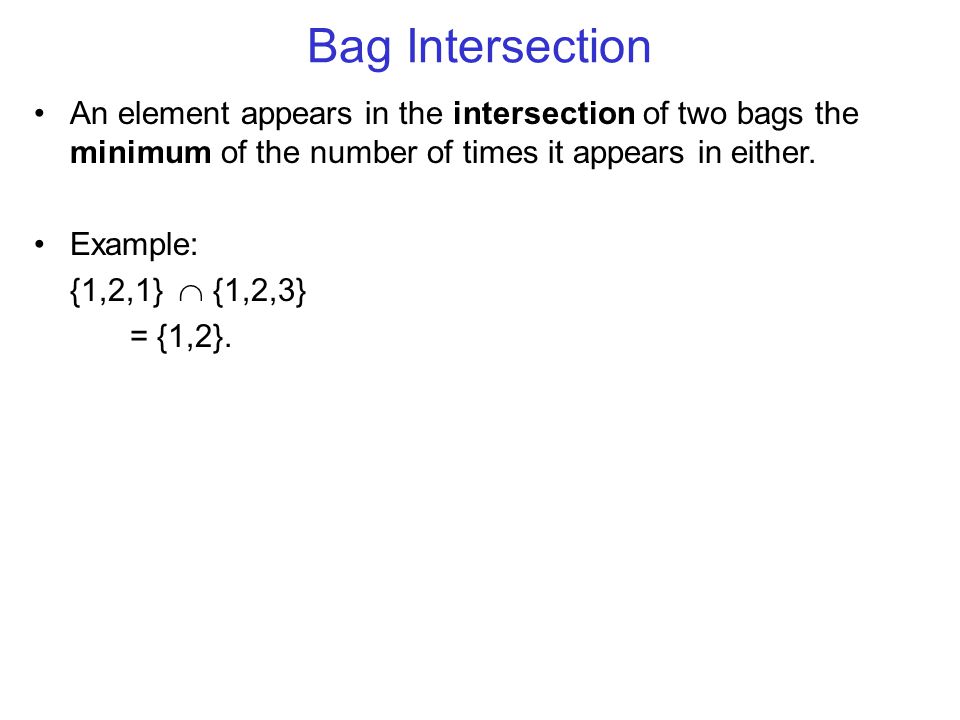 Bag Intersection

• An element appears in the **intersection** of two bags the **minimum** of the number of times it appears in either.

• Example:
$\{1,2,1\} \cap \{1,2,3\}$
$= \{1,2\}$.